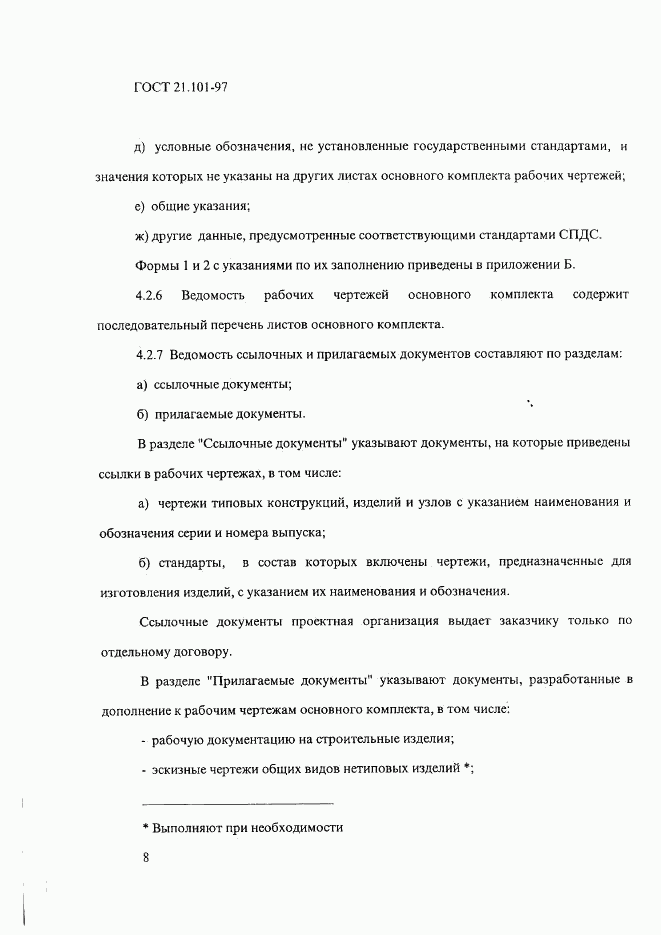 ГОСТ 21.101-97

д) условные обозначения, не установленные государственными стандартами, и значения которых не указаны на других листах основного комплекта рабочих чертежей;

е) общие указания;

ж) другие данные, предусмотренные соответствующими стандартами СПДС.

Формы 1 и 2 с указаниями по их заполнению приведены в приложении Б.

4.2.6 Ведомость рабочих чертежей основного комплекта содержит последовательный перечень листов основного комплекта.

4.2.7 Ведомость ссылочных и прилагаемых документов составляют по разделам:

а) ссылочные документы;

б) прилагаемые документы.

В разделе "Ссылочные документы" указывают документы, на которые приведены ссылки в рабочих чертежах, в том числе:

а) чертежи типовых конструкций, изделий и узлов с указанием наименования и обозначения серии и номера выпуска;

б) стандарты, в состав которых включены чертежи, предназначенные для изготовления изделий, с указанием их наименования и обозначения.

Ссылочные документы проектная организация выдает заказчику только по отдельному договору.

В разделе "Прилагаемые документы" указывают документы, разработанные в дополнение к рабочим чертежам основного комплекта, в том числе:

- рабочую документацию на строительные изделия;

- эскизные чертежи общих видов нетиповых изделий *;

* Выполняют при необходимости

8